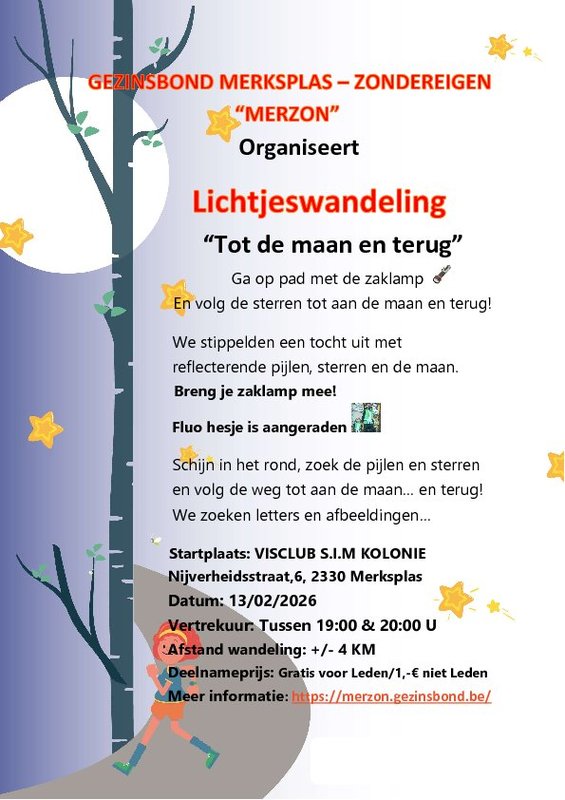 GEZINSBOND MERKSPLAS – ZONDEREIGEN
“MERZON”
Organiseert

Lichtjeswandeling
“Tot de maan en terug”

Ga op pad met de zaklamp
En volg de sterren tot aan de maan en terug!

We stippelden een tocht uit met reflecterende pijlen, sterren en de maan.
Breng je zaklamp mee!

Fluo hesje is aangeraden

Schijn in het rond, zoek de pijlen en sterren en volg de weg tot aan de maan… en terug!
We zoeken letters en afbeeldingen…

Startplaats: VISCLUB S.I.M KOLONIE
Nijverheidsstraat,6, 2330 Merksplas
Datum: 13/02/2026
Vertrekuur: Tussen 19:00 & 20:00 U
Afstand wandeling: +/- 4 KM
Deelnameprijs: Gratis voor Leden/1,-€ niet Leden
Meer informatie: https://merzon.gezinsbond.be/